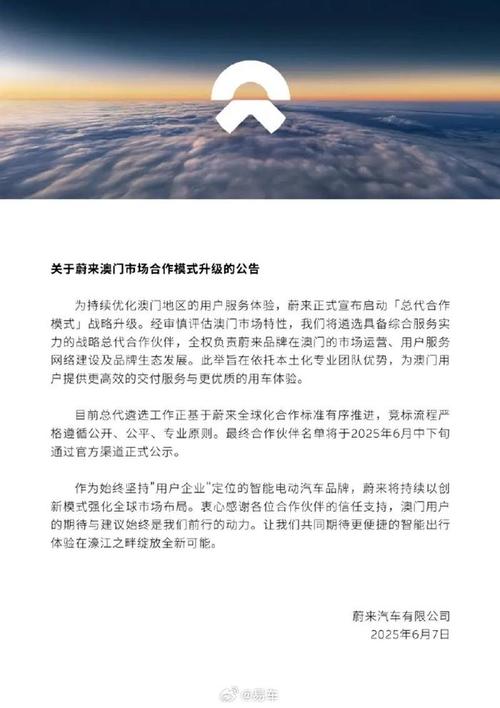 关于蔚来澳门市场合作模式升级的公告

为持续优化澳门地区的用户服务体验，蔚来正式宣布启动「总代合作模式」战略升级。经审慎评估澳门市场特性，我们将遴选具备综合服务实力的战略总代合作伙伴，全权负责蔚来品牌在澳门的市场运营、用户服务网络建设及品牌生态发展。此举旨在依托本土化专业团队优势，为澳门用户提供更高效的交付服务与更优质的用车体验。

目前总代遴选工作正基于蔚来全球化合作标准有序推进，竞标流程严格遵循公开、公平、专业原则。最终合作伙伴名单将于2025年6月中下旬通过官方渠道正式公示。

作为始终坚持"用户企业"定位的智能电动汽车品牌，蔚来将持续以创新模式强化全球市场布局。衷心感谢各位合作伙伴的信任支持，澳门用户的期待与建议始终是我们前行的动力。让我们共同期待更便捷的智能出行体验在濠江之畔绽放全新可能。

蔚来汽车有限公司
2025年6月7日

@易车